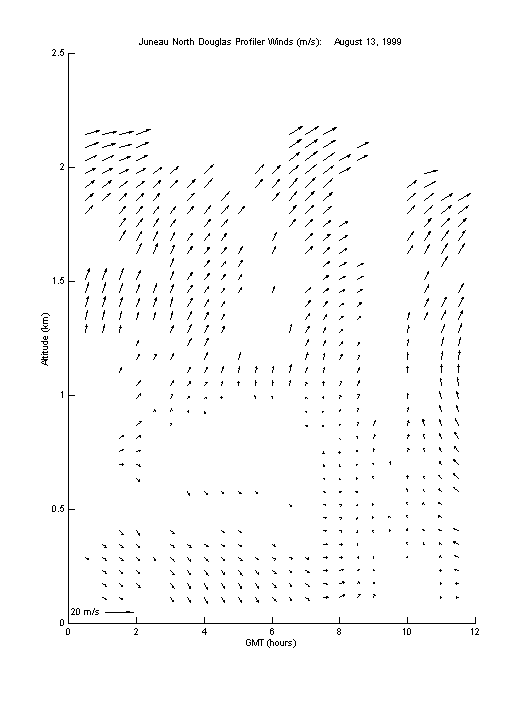 Juneau North Douglas Profiler Winds (m/s): August 13, 1999

2.5
2
1.5
1
0.5
0

Altitude (km)

20 m/s

0 2 4 6 8 10 12

GMT (hours)